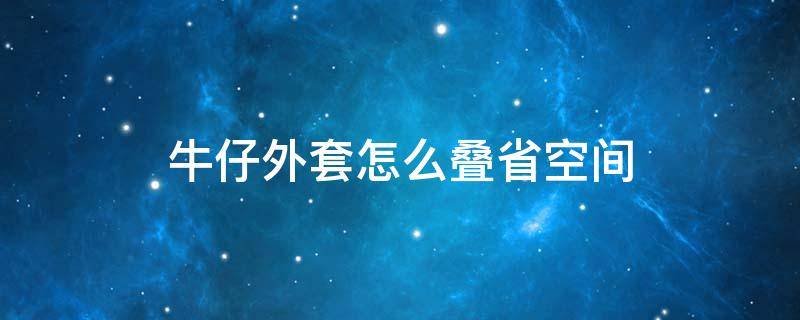 牛仔外套怎么叠省空间